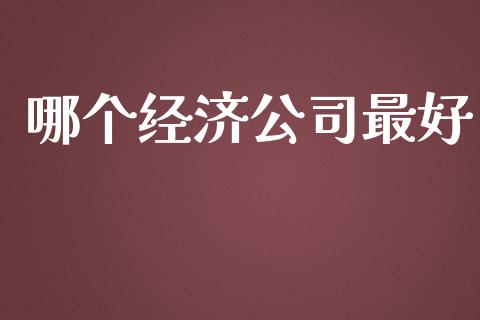 哪个经济公司最好